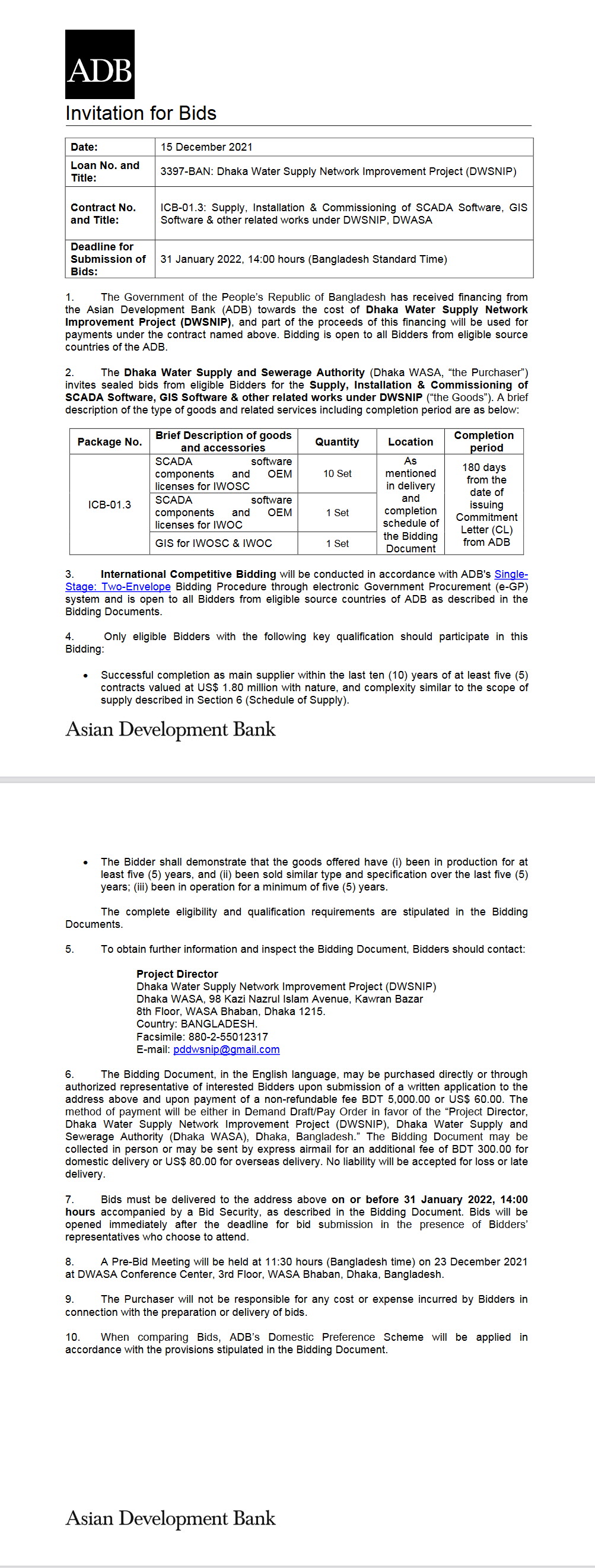 ADB

Invitation for Bids

| Date: | 15 December 2021 |
|---|---|
| Loan No. and Title: | 3397-BAN: Dhaka Water Supply Network Improvement Project (DWSNIP) |
| Contract No. and Title: | ICB-01.3: Supply, Installation & Commissioning of SCADA Software, GIS Software & other related works under DWSNIP, DWASA |
| Deadline for Submission of Bids: | 31 January 2022, 14:00 hours (Bangladesh Standard Time) |

1. The Government of the People's Republic of Bangladesh has received financing from the Asian Development Bank (ADB) towards the cost of Dhaka Water Supply Network Improvement Project (DWSNIP), and part of the proceeds of this financing will be used for payments under the contract named above. Bidding is open to all Bidders from eligible source countries of the ADB.

2. The Dhaka Water Supply and Sewerage Authority (Dhaka WASA, "the Purchaser") invites sealed bids from eligible Bidders for the Supply, Installation & Commissioning of SCADA Software, GIS Software & other related works under DWSNIP ("the Goods"). A brief description of the type of goods and related services including completion period are as below:

| Package No. | Brief Description of goods and accessories | Quantity | Location | Completion period |
|---|---|---|---|---|
| ICB-01.3 | SCADA software components and OEM licenses for IWOSC | 10 Set | As mentioned in delivery and completion schedule of the Bidding Document | 180 days from the date of issuing Commitment Letter (CL) from ADB |
| | SCADA software components and OEM licenses for IWOC | 1 Set | | |
| | GIS for IWOSC & IWOC | 1 Set | | |

3. International Competitive Bidding will be conducted in accordance with ADB's Single-Stage: Two-Envelope Bidding Procedure through electronic Government Procurement (e-GP) system and is open to all Bidders from eligible source countries of ADB as described in the Bidding Documents.

4. Only eligible Bidders with the following key qualification should participate in this Bidding:

• Successful completion as main supplier within the last ten (10) years of at least five (5) contracts valued at US$ 1.80 million with nature, and complexity similar to the scope of supply described in Section 6 (Schedule of Supply).

Asian Development Bank

• The Bidder shall demonstrate that the goods offered have (i) been in production for at least five (5) years, and (ii) been sold similar type and specification over the last five (5) years; (iii) been in operation for a minimum of five (5) years.

The complete eligibility and qualification requirements are stipulated in the Bidding Documents.

5. To obtain further information and inspect the Bidding Document, Bidders should contact:

Project Director
Dhaka Water Supply Network Improvement Project (DWSNIP)
Dhaka WASA, 98 Kazi Nazrul Islam Avenue, Kawran Bazar
8th Floor, WASA Bhaban, Dhaka 1215.
Country: BANGLADESH.
Facsimile: 880-2-55012317
E-mail: pddwsnip@gmail.com

6. The Bidding Document, in the English language, may be purchased directly or through authorized representative of interested Bidders upon submission of a written application to the address above and upon payment of a non-refundable fee BDT 5,000.00 or US$ 60.00. The method of payment will be either in Demand Draft/Pay Order in favor of the "Project Director, Dhaka Water Supply Network Improvement Project (DWSNIP), Dhaka Water Supply and Sewerage Authority (Dhaka WASA), Dhaka, Bangladesh." The Bidding Document may be collected in person or may be sent by express airmail for an additional fee of BDT 300.00 for domestic delivery or US$ 80.00 for overseas delivery. No liability will be accepted for loss or late delivery.

7. Bids must be delivered to the address above on or before 31 January 2022, 14:00 hours accompanied by a Bid Security, as described in the Bidding Document. Bids will be opened immediately after the deadline for bid submission in the presence of Bidders' representatives who choose to attend.

8. A Pre-Bid Meeting will be held at 11:30 hours (Bangladesh time) on 23 December 2021 at DWASA Conference Center, 3rd Floor, WASA Bhaban, Dhaka, Bangladesh.

9. The Purchaser will not be responsible for any cost or expense incurred by Bidders in connection with the preparation or delivery of bids.

10. When comparing Bids, ADB's Domestic Preference Scheme will be applied in accordance with the provisions stipulated in the Bidding Document.

Asian Development Bank